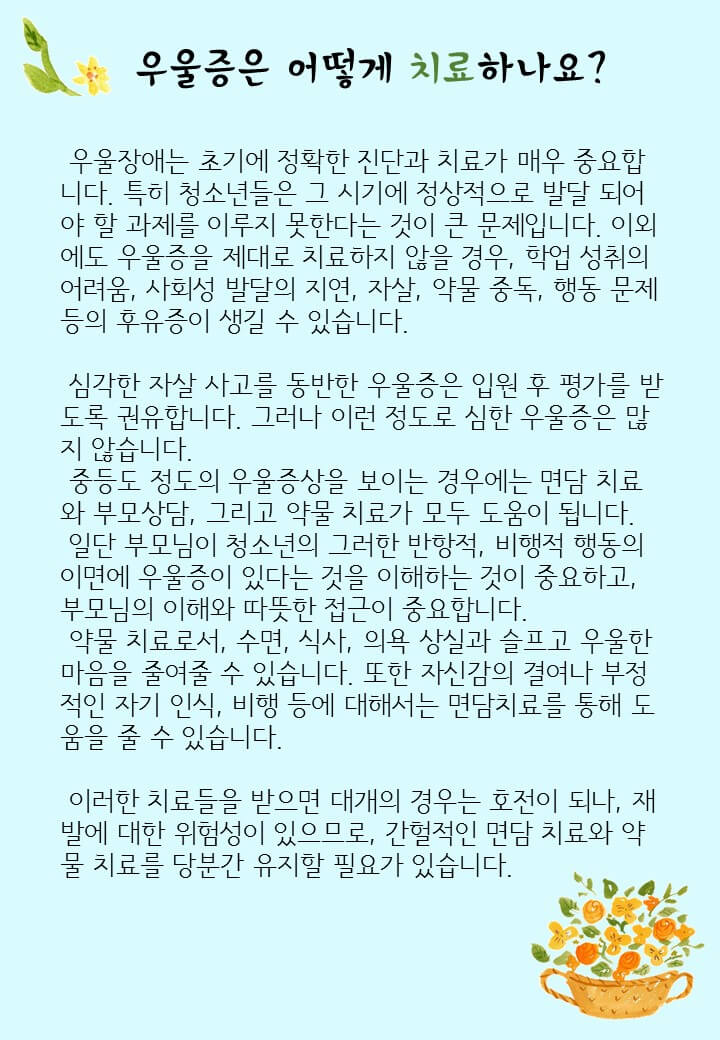 우울증은 어떻게 치료하나요?

우울장애는 초기에 정확한 진단과 치료가 매우 중요합니다. 특히 청소년들은 그 시기에 정상적으로 발달 되어야 할 과제를 이루지 못한다는 것이 큰 문제입니다. 이외에도 우울증을 제대로 치료하지 않을 경우, 학업 성취의 어려움, 사회성 발달의 지연, 자살, 약물 중독, 행동 문제 등의 후유증이 생길 수 있습니다.

심각한 자살 사고를 동반한 우울증은 입원 후 평가를 받도록 권유합니다. 그러나 이런 정도로 심한 우울증은 많지 않습니다.
중등도 정도의 우울증상을 보이는 경우에는 면담 치료와 부모상담, 그리고 약물 치료가 모두 도움이 됩니다.
일단 부모님이 청소년의 그러한 반항적, 비행적 행동의 이면에 우울증이 있다는 것을 이해하는 것이 중요하고, 부모님의 이해와 따뜻한 접근이 중요합니다.
약물 치료로서, 수면, 식사, 의욕 상실과 슬프고 우울한 마음을 줄여줄 수 있습니다. 또한 자신감의 결여나 부정적인 자기 인식, 비행 등에 대해서는 면담치료를 통해 도움을 줄 수 있습니다.

이러한 치료들을 받으면 대개의 경우는 호전이 되나, 재발에 대한 위험성이 있으므로, 간헐적인 면담 치료와 약물 치료를 당분간 유지할 필요가 있습니다.